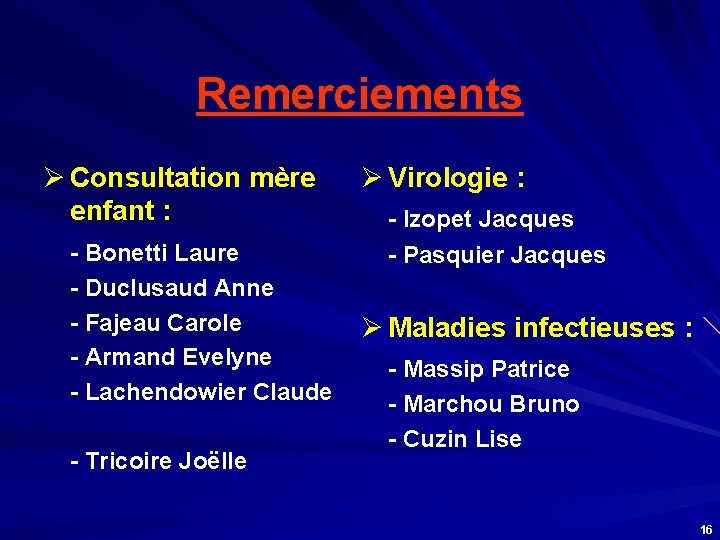 Remerciements

➢ Consultation mère enfant :

- Bonetti Laure
- Duclusaud Anne
- Fajeau Carole
- Armand Evelyne
- Lachendowier Claude

- Tricoire Joëlle

➢ Virologie :

- Izopet Jacques
- Pasquier Jacques

➢ Maladies infectieuses :

- Massip Patrice
- Marchou Bruno
- Cuzin Lise

16